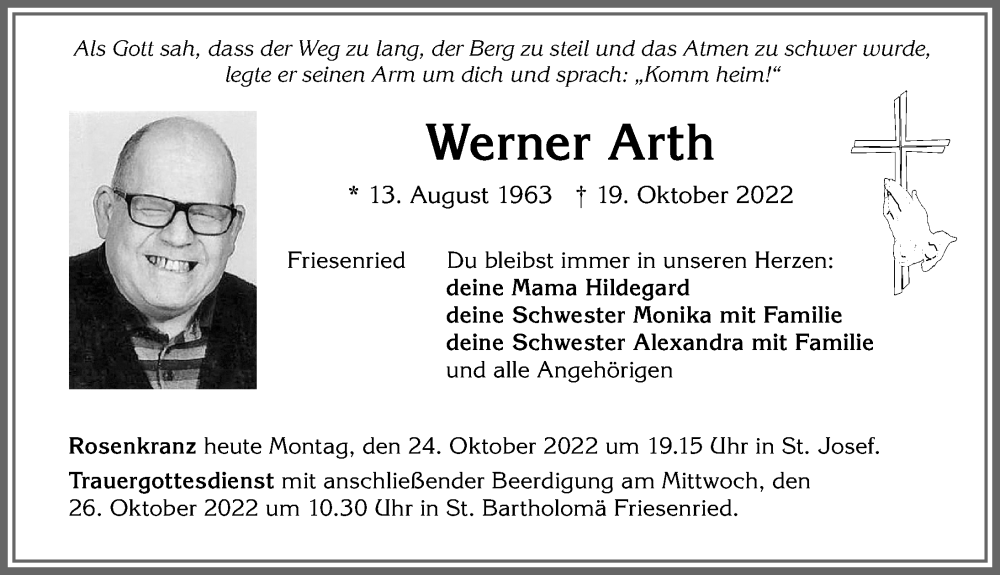 Als Gott sah, dass der Weg zu lang, der Berg zu steil und das Atmen zu schwer wurde, legte er seinen Arm um dich und sprach: „Komm heim!“

Werner Arth

* 13. August 1963 † 19. Oktober 2022

Friesenried

Du bleibst immer in unseren Herzen:
deine Mama Hildegard
deine Schwester Monika mit Familie
deine Schwester Alexandra mit Familie
und alle Angehörigen

Rosenkranz heute Montag, den 24. Oktober 2022 um 19.15 Uhr in St. Josef.

Trauergottesdienst mit anschließender Beerdigung am Mittwoch, den 26. Oktober 2022 um 10.30 Uhr in St. Bartholomä Friesenried.